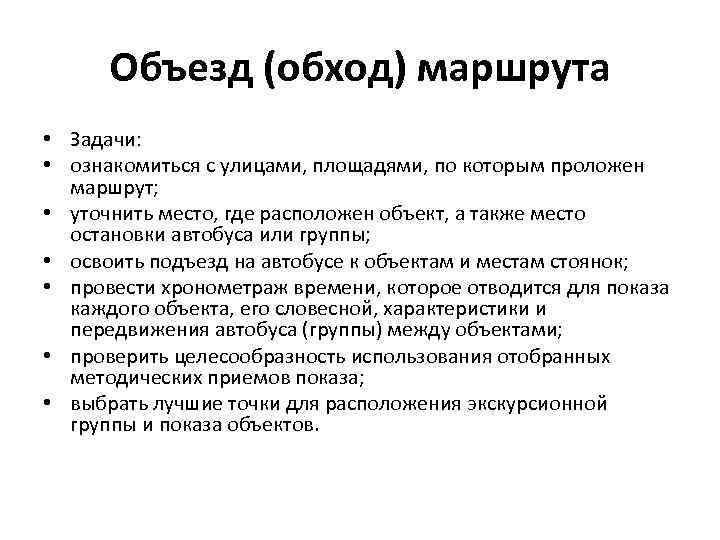 Объезд (обход) маршрута

• Задачи:
• ознакомиться с улицами, площадями, по которым проложен маршрут;
• уточнить место, где расположен объект, а также место остановки автобуса или группы;
• освоить подъезд на автобусе к объектам и местам стоянок;
• провести хронометраж времени, которое отводится для показа каждого объекта, его словесной, характеристики и передвижения автобуса (группы) между объектами;
• проверить целесообразность использования отобранных методических приемов показа;
• выбрать лучшие точки для расположения экскурсионной группы и показа объектов.